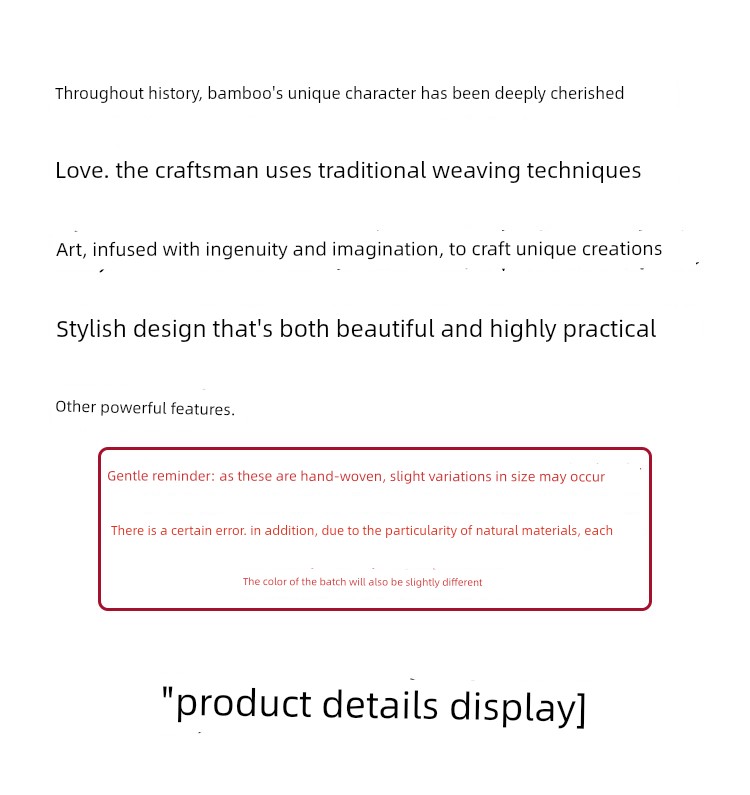 Throughout history, bamboo's unique character has been deeply cherished

Love. the craftsman uses traditional weaving techniques

Art, infused with ingenuity and imagination, to craft unique creations

Stylish design that's both beautiful and highly practical

Other powerful features.

Gentle reminder: as these are hand-woven, slight variations in size may occur

There is a certain error. in addition, due to the particularity of natural materials, each

The color of the batch will also be slightly different

"product details display]